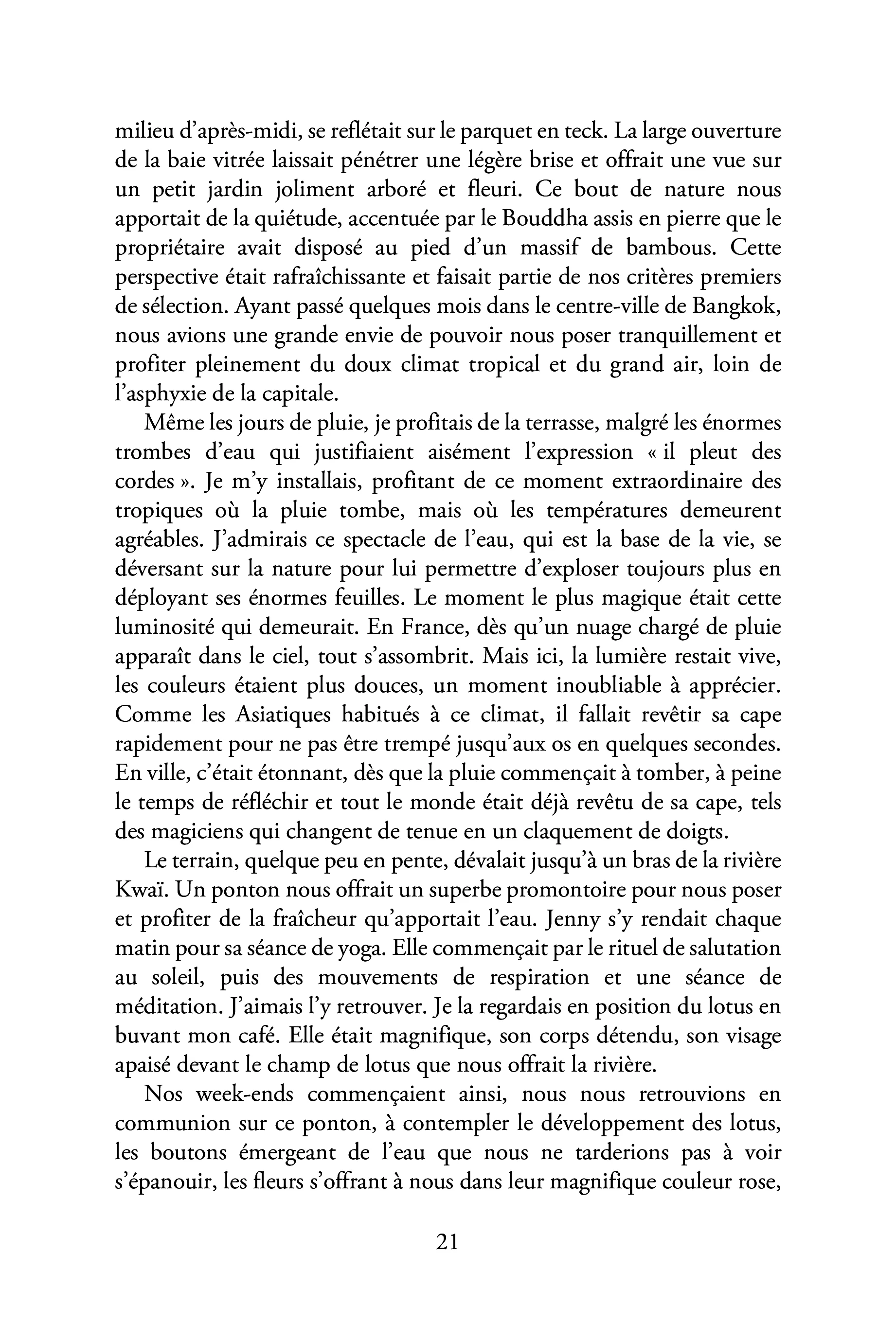 milieu d'après-midi, se reflétait sur le parquet en teck. La large ouverture de la baie vitrée laissait pénétrer une légère brise et offrait une vue sur un petit jardin joliment arboré et fleuri. Ce bout de nature nous apportait de la quiétude, accentuée par le Bouddha assis en pierre que le propriétaire avait disposé au pied d'un massif de bambous. Cette perspective était rafraîchissante et faisait partie de nos critères premiers de sélection. Ayant passé quelques mois dans le centre-ville de Bangkok, nous avions une grande envie de pouvoir nous poser tranquillement et profiter pleinement du doux climat tropical et du grand air, loin de l'asphyxie de la capitale.

Même les jours de pluie, je profitais de la terrasse, malgré les énormes trombes d'eau qui justifiaient aisément l'expression « il pleut des cordes ». Je m'y installais, profitant de ce moment extraordinaire des tropiques où la pluie tombe, mais où les températures demeurent agréables. J'admirais ce spectacle de l'eau, qui est la base de la vie, se déversant sur la nature pour lui permettre d'exploser toujours plus en déployant ses énormes feuilles. Le moment le plus magique était cette luminosité qui demeurait. En France, dès qu'un nuage chargé de pluie apparaît dans le ciel, tout s'assombrit. Mais ici, la lumière restait vive, les couleurs étaient plus douces, un moment inoubliable à apprécier. Comme les Asiatiques habitués à ce climat, il fallait revêtir sa cape rapidement pour ne pas être trempé jusqu'aux os en quelques secondes. En ville, c'était étonnant, dès que la pluie commençait à tomber, à peine le temps de réfléchir et tout le monde était déjà revêtu de sa cape, tels des magiciens qui changent de tenue en un claquement de doigts.

Le terrain, quelque peu en pente, dévalait jusqu'à un bras de la rivière Kwaï. Un ponton nous offrait un superbe promontoire pour nous poser et profiter de la fraîcheur qu'apportait l'eau. Jenny s'y rendait chaque matin pour sa séance de yoga. Elle commençait par le rituel de salutation au soleil, puis des mouvements de respiration et une séance de méditation. J'aimais l'y retrouver. Je la regardais en position du lotus en buvant mon café. Elle était magnifique, son corps détendu, son visage apaisé devant le champ de lotus que nous offrait la rivière.

Nos week-ends commençaient ainsi, nous nous retrouvions en communion sur ce ponton, à contempler le développement des lotus, les boutons émergeant de l'eau que nous ne tarderions pas à voir s'épanouir, les fleurs s'offrant à nous dans leur magnifique couleur rose,

21